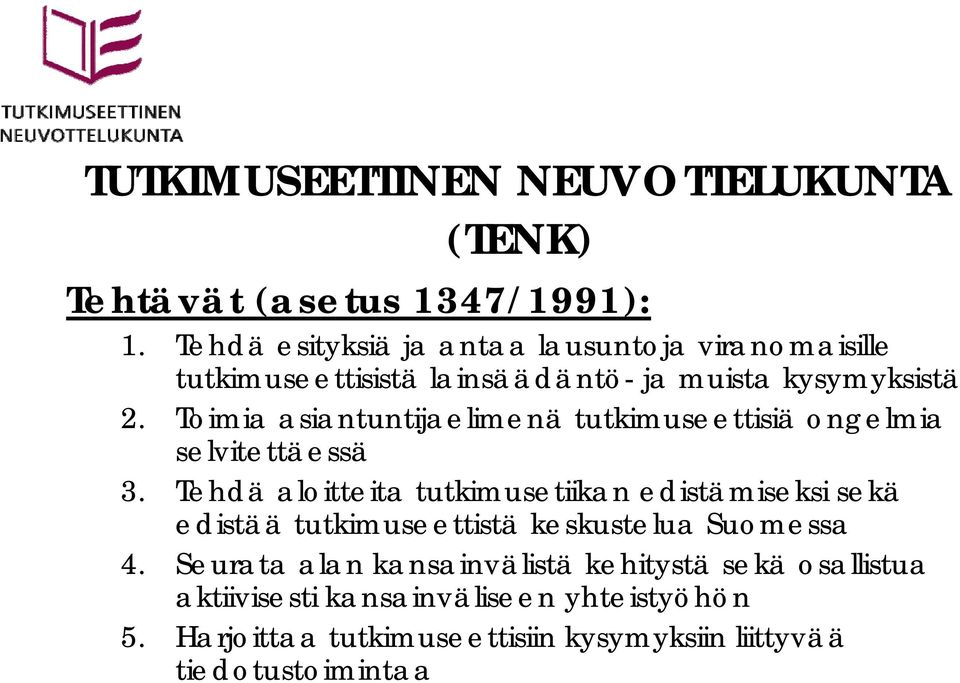 TUTKIMUSEETTINEN
NEUVOTTELUKUNTA

TUTKIMUSEETTINEN NEUVOTTELUKUNTA (TENK)

Tehtävät (asetus 1347/1991):

1. Tehdä esityksiä ja antaa lausuntoja viranomaisille tutkimuseettisistä lainsäädäntö- ja muista kysymyksistä
2. Toimia asiantuntijaelimenä tutkimuseettisiä ongelmia selvitettäessä
3. Tehdä aloitteita tutkimusetiikan edistämiseksi sekä edistää tutkimuseettistä keskustelua Suomessa
4. Seurata alan kansainvälistä kehitystä sekä osallistua aktiivisesti kansainväliseen yhteistyöhön
5. Harjoittaa tutkimuseettisiin kysymyksiin liittyvää tiedotustoimintaa